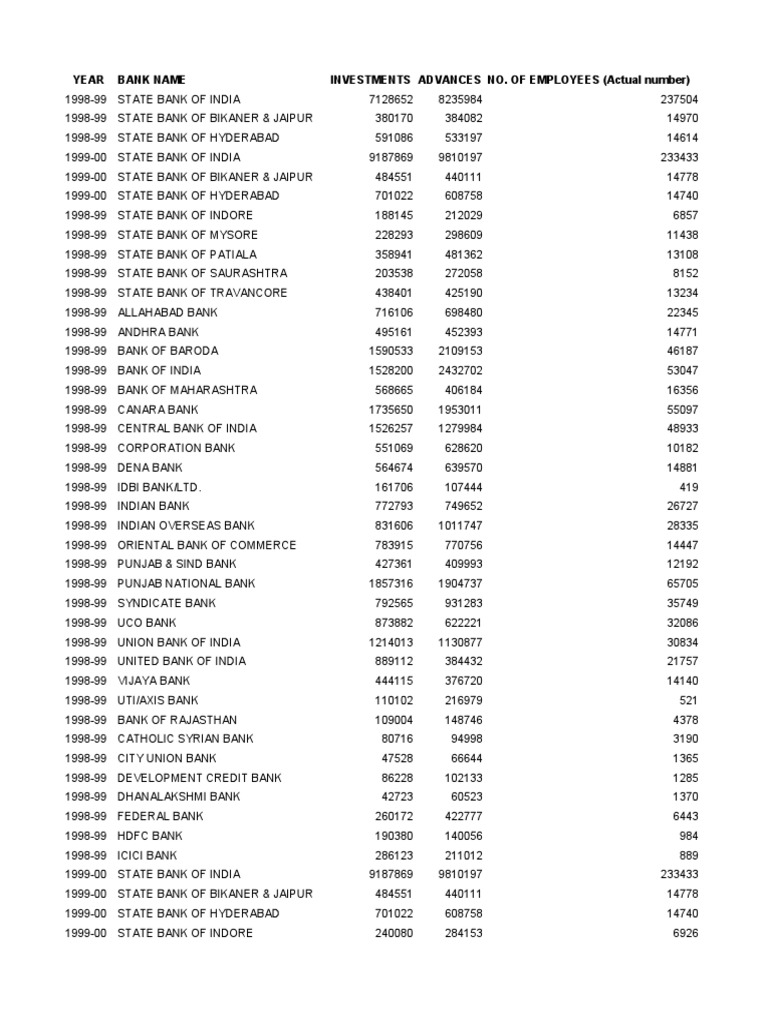 | YEAR | BANK NAME | INVESTMENTS | ADVANCES | NO. OF EMPLOYEES (Actual number) |
|---|---|---|---|---|
| 1998-99 | STATE BANK OF INDIA | 7128652 | 8235984 | 237504 |
| 1998-99 | STATE BANK OF BIKANER & JAIPUR | 380170 | 384082 | 14970 |
| 1998-99 | STATE BANK OF HYDERABAD | 591086 | 533197 | 14614 |
| 1999-00 | STATE BANK OF INDIA | 9187869 | 9810197 | 233433 |
| 1999-00 | STATE BANK OF BIKANER & JAIPUR | 484551 | 440111 | 14778 |
| 1999-00 | STATE BANK OF HYDERABAD | 701022 | 608758 | 14740 |
| 1998-99 | STATE BANK OF INDORE | 188145 | 212029 | 6857 |
| 1998-99 | STATE BANK OF MYSORE | 228293 | 298609 | 11438 |
| 1998-99 | STATE BANK OF PATIALA | 358941 | 481362 | 13108 |
| 1998-99 | STATE BANK OF SAURASHTRA | 203538 | 272058 | 8152 |
| 1998-99 | STATE BANK OF TRAVANCORE | 438401 | 425190 | 13234 |
| 1998-99 | ALLAHABAD BANK | 716106 | 698480 | 22345 |
| 1998-99 | ANDHRA BANK | 495161 | 452393 | 14771 |
| 1998-99 | BANK OF BARODA | 1590533 | 2109153 | 46187 |
| 1998-99 | BANK OF INDIA | 1528200 | 2432702 | 53047 |
| 1998-99 | BANK OF MAHARASHTRA | 568665 | 406184 | 16356 |
| 1998-99 | CANARA BANK | 1735650 | 1953011 | 55097 |
| 1998-99 | CENTRAL BANK OF INDIA | 1526257 | 1279984 | 48933 |
| 1998-99 | CORPORATION BANK | 551069 | 628620 | 10182 |
| 1998-99 | DENA BANK | 564674 | 639570 | 14881 |
| 1998-99 | IDBI BANK/LTD. | 161706 | 107444 | 419 |
| 1998-99 | INDIAN BANK | 772793 | 749652 | 26727 |
| 1998-99 | INDIAN OVERSEAS BANK | 831606 | 1011747 | 28335 |
| 1998-99 | ORIENTAL BANK OF COMMERCE | 783915 | 770756 | 14447 |
| 1998-99 | PUNJAB & SIND BANK | 427361 | 409993 | 12192 |
| 1998-99 | PUNJAB NATIONAL BANK | 1857316 | 1904737 | 65705 |
| 1998-99 | SYNDICATE BANK | 792565 | 931283 | 35749 |
| 1998-99 | UCO BANK | 873882 | 622221 | 32086 |
| 1998-99 | UNION BANK OF INDIA | 1214013 | 1130877 | 30834 |
| 1998-99 | UNITED BANK OF INDIA | 889112 | 384432 | 21757 |
| 1998-99 | VIJAYA BANK | 444115 | 376720 | 14140 |
| 1998-99 | UTI/AXIS BANK | 110102 | 216979 | 521 |
| 1998-99 | BANK OF RAJASTHAN | 109004 | 148746 | 4378 |
| 1998-99 | CATHOLIC SYRIAN BANK | 80716 | 94998 | 3190 |
| 1998-99 | CITY UNION BANK | 47528 | 66644 | 1365 |
| 1998-99 | DEVELOPMENT CREDIT BANK | 86228 | 102133 | 1285 |
| 1998-99 | DHANALAKSHMI BANK | 42723 | 60523 | 1370 |
| 1998-99 | FEDERAL BANK | 260172 | 422777 | 6443 |
| 1998-99 | HDFC BANK | 190380 | 140056 | 984 |
| 1998-99 | ICICI BANK | 286123 | 211012 | 889 |
| 1999-00 | STATE BANK OF INDIA | 9187869 | 9810197 | 233433 |
| 1999-00 | STATE BANK OF BIKANER & JAIPUR | 484551 | 440111 | 14778 |
| 1999-00 | STATE BANK OF HYDERABAD | 701022 | 608758 | 14740 |
| 1999-00 | STATE BANK OF INDORE | 240080 | 284153 | 6926 |